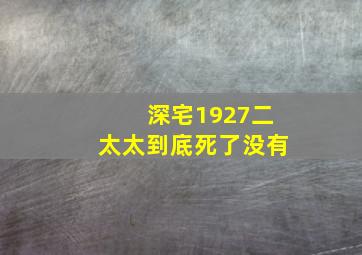 深宅1927二太太到底死了没有